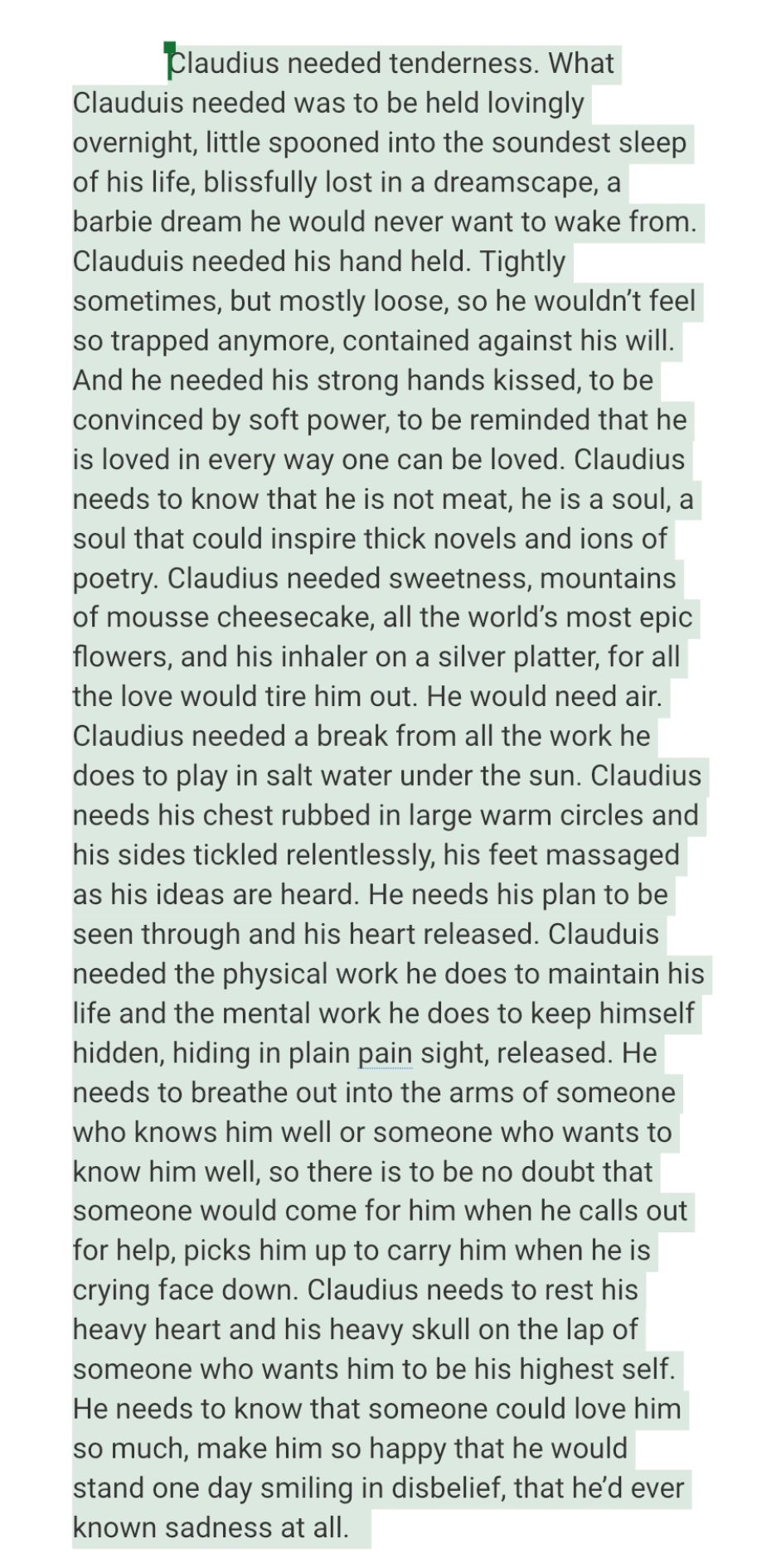 Claudius needed tenderness. What Clauduis needed was to be held lovingly overnight, little spooned into the soundest sleep of his life, blissfully lost in a dreamscape, a barbie dream he would never want to wake from. Clauduis needed his hand held. Tightly sometimes, but mostly loose, so he wouldn't feel so trapped anymore, contained against his will. And he needed his strong hands kissed, to be convinced by soft power, to be reminded that he is loved in every way one can be loved. Claudius needs to know that he is not meat, he is a soul, a soul that could inspire thick novels and ions of poetry. Claudius needed sweetness, mountains of mousse cheesecake, all the world's most epic flowers, and his inhaler on a silver platter, for all the love would tire him out. He would need air. Claudius needed a break from all the work he does to play in salt water under the sun. Claudius needs his chest rubbed in large warm circles and his sides tickled relentlessly, his feet massaged as his ideas are heard. He needs his plan to be seen through and his heart released. Clauduis needed the physical work he does to maintain his life and the mental work he does to keep himself hidden, hiding in plain pain sight, released. He needs to breathe out into the arms of someone who knows him well or someone who wants to know him well, so there is to be no doubt that someone would come for him when he calls out for help, picks him up to carry him when he is crying face down. Claudius needs to rest his heavy heart and his heavy skull on the lap of someone who wants him to be his highest self. He needs to know that someone could love him so much, make him so happy that he would stand one day smiling in disbelief, that he'd ever known sadness at all.